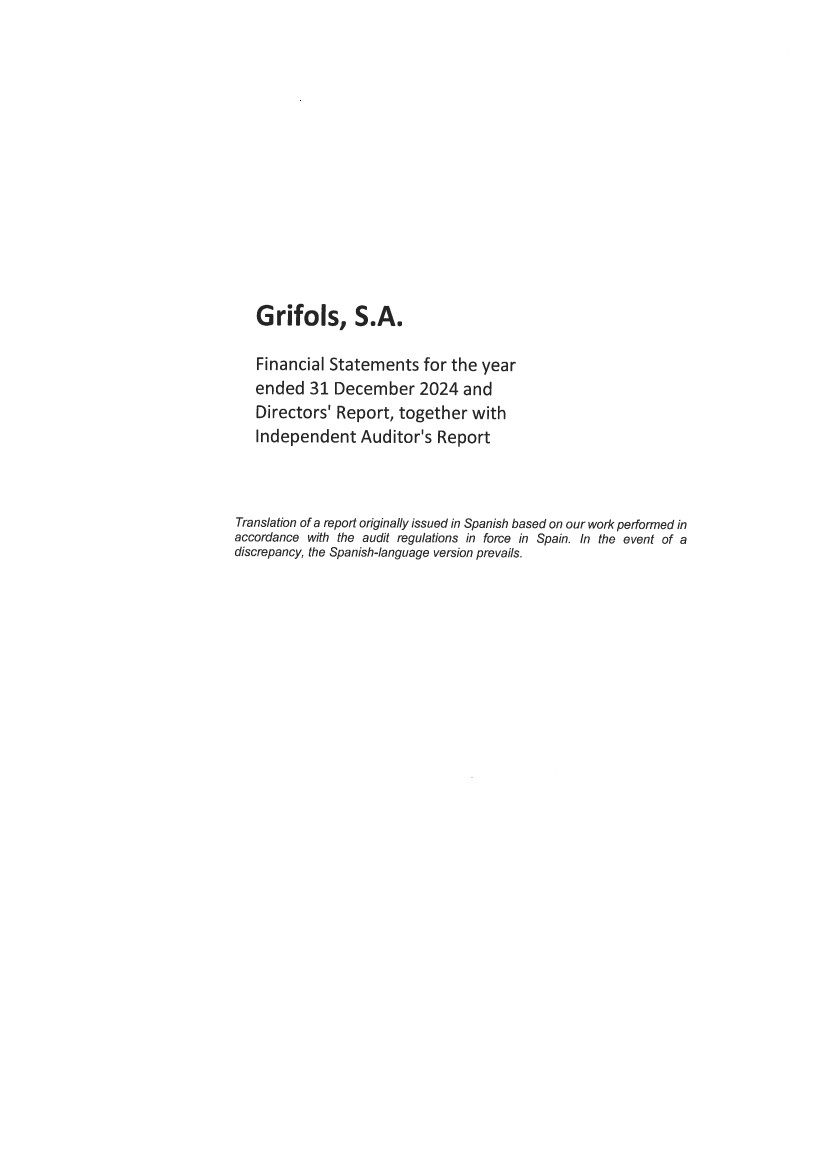 Grifols, S.A.

Financial Statements for the year ended 31 December 2024 and Directors' Report, together with Independent Auditor's Report

Translation of a report originally issued in Spanish based on our work performed in accordance with the audit regulations in force in Spain. In the event of a discrepancy, the Spanish-language version prevails.